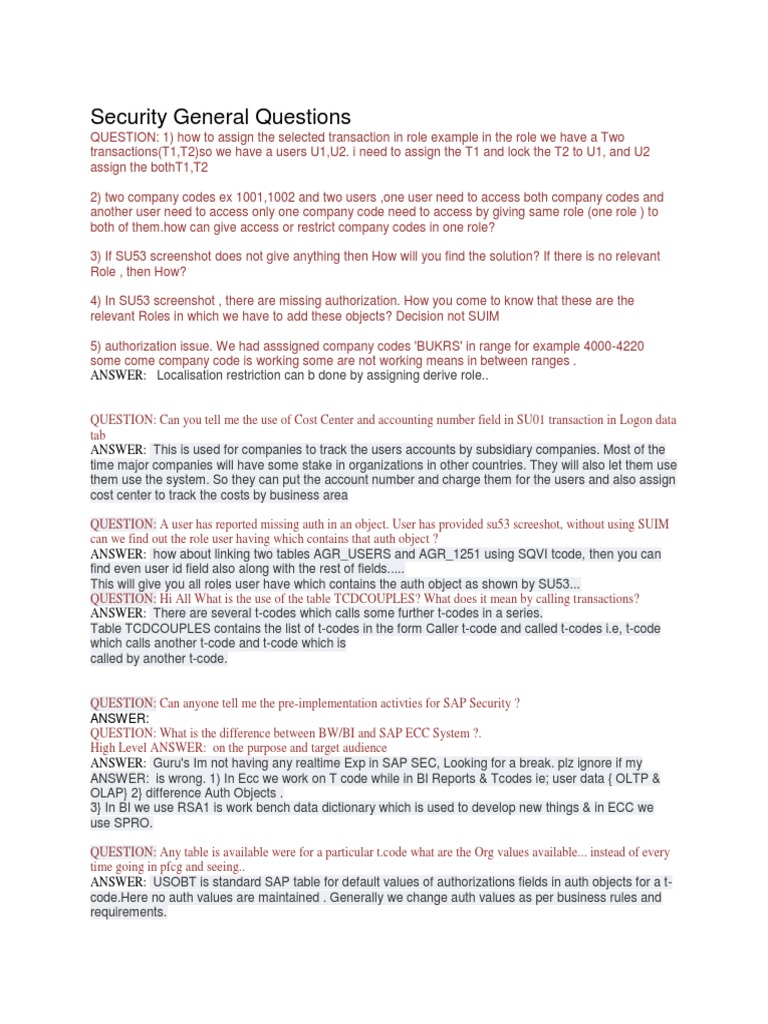 Security General Questions

QUESTION: 1) how to assign the selected transaction in role example in the role we have a Two transactions(T1,T2)so we have a users U1,U2. i need to assign the T1 and lock the T2 to U1, and U2 assign the bothT1,T2

2) two company codes ex 1001,1002 and two users ,one user need to access both company codes and another user need to access only one company code need to access by giving same role (one role ) to both of them.how can give access or restrict company codes in one role?

3) If SU53 screenshot does not give anything then How will you find the solution? If there is no relevant Role , then How?

4) In SU53 screenshot , there are missing authorization. How you come to know that these are the relevant Roles in which we have to add these objects? Decision not SUIM

5) authorization issue. We had asssigned company codes 'BUKRS' in range for example 4000-4220 some come company code is working some are not working means in between ranges .
ANSWER: Localisation restriction can b done by assigning derive role..

QUESTION: Can you tell me the use of Cost Center and accounting number field in SU01 transaction in Logon data tab
ANSWER: This is used for companies to track the users accounts by subsidiary companies. Most of the time major companies will have some stake in organizations in other countries. They will also let them use them use the system. So they can put the account number and charge them for the users and also assign cost center to track the costs by business area

QUESTION: A user has reported missing auth in an object. User has provided su53 screeshot, without using SUIM can we find out the role user having which contains that auth object ?
ANSWER: how about linking two tables AGR_USERS and AGR_1251 using SQVI tcode, then you can find even user id field also along with the rest of fields.....
This will give you all roles user have which contains the auth object as shown by SU53...
QUESTION: Hi All What is the use of the table TCDCOUPLES? What does it mean by calling transactions?
ANSWER: There are several t-codes which calls some further t-codes in a series.
Table TCDCOUPLES contains the list of t-codes in the form Caller t-code and called t-codes i.e, t-code which calls another t-code and t-code which is called by another t-code.

QUESTION: Can anyone tell me the pre-implementation activties for SAP Security ?
ANSWER:
QUESTION: What is the difference between BW/BI and SAP ECC System ?.
High Level ANSWER: on the purpose and target audience
ANSWER: Guru's Im not having any realtime Exp in SAP SEC, Looking for a break. plz ignore if my ANSWER: is wrong. 1) In Ecc we work on T code while in BI Reports & Tcodes ie; user data { OLTP & OLAP} 2} difference Auth Objects .
3} In BI we use RSA1 is work bench data dictionary which is used to develop new things & in ECC we use SPRO.

QUESTION: Any table is available were for a particular t.code what are the Org values available... instead of every time going in pfcg and seeing..
ANSWER: USOBT is standard SAP table for default values of authorizations fields in auth objects for a t-code.Here no auth values are maintained . Generally we change auth values as per business rules and requirements.